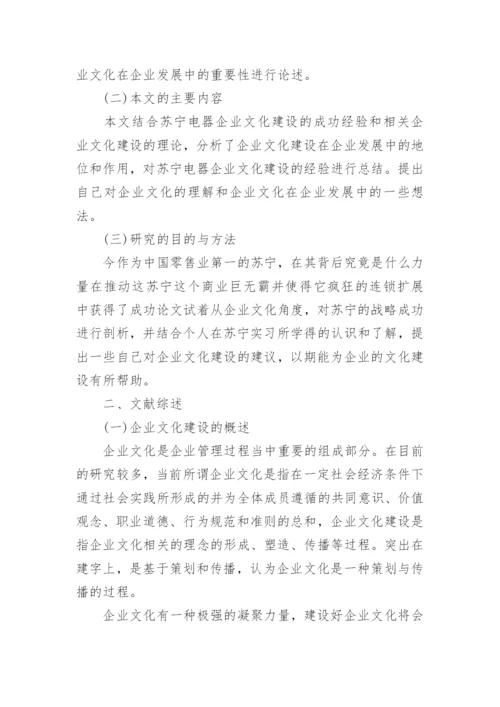 业文化在企业发展中的重要性进行论述。

(二)本文的主要内容

本文结合苏宁电器企业文化建设的成功经验和相关企业文化建设的理论，分析了企业文化建设在企业发展中的地位和作用，对苏宁电器企业文化建设的经验进行总结。提出自己对企业文化的理解和企业文化在企业发展中的一些想法。

(三)研究的目的与方法

今作为中国零售业第一的苏宁，在其背后究竟是什么力量在推动这苏宁这个商业巨无霸并使得它疯狂的连锁扩展中获得了成功论文试着从企业文化角度，对苏宁的战略成功进行剖析，并结合个人在苏宁实习所学得的认识和了解，提出一些自己对企业文化建设的建议，以期能为企业的文化建设有所帮助。

二、文献综述

(一)企业文化建设的概述

企业文化是企业管理过程当中重要的组成部分。在目前的研究较多，当前所谓企业文化是指在一定社会经济条件下通过社会实践所形成的并为全体成员遵循的共同意识、价值观念、职业道德、行为规范和准则的总和，企业文化建设是指企业文化相关的理念的形成、塑造、传播等过程。突出在建字上，是基于策划和传播，认为企业文化是一种策划与传播的过程。

企业文化有一种极强的凝聚力量，建设好企业文化将会